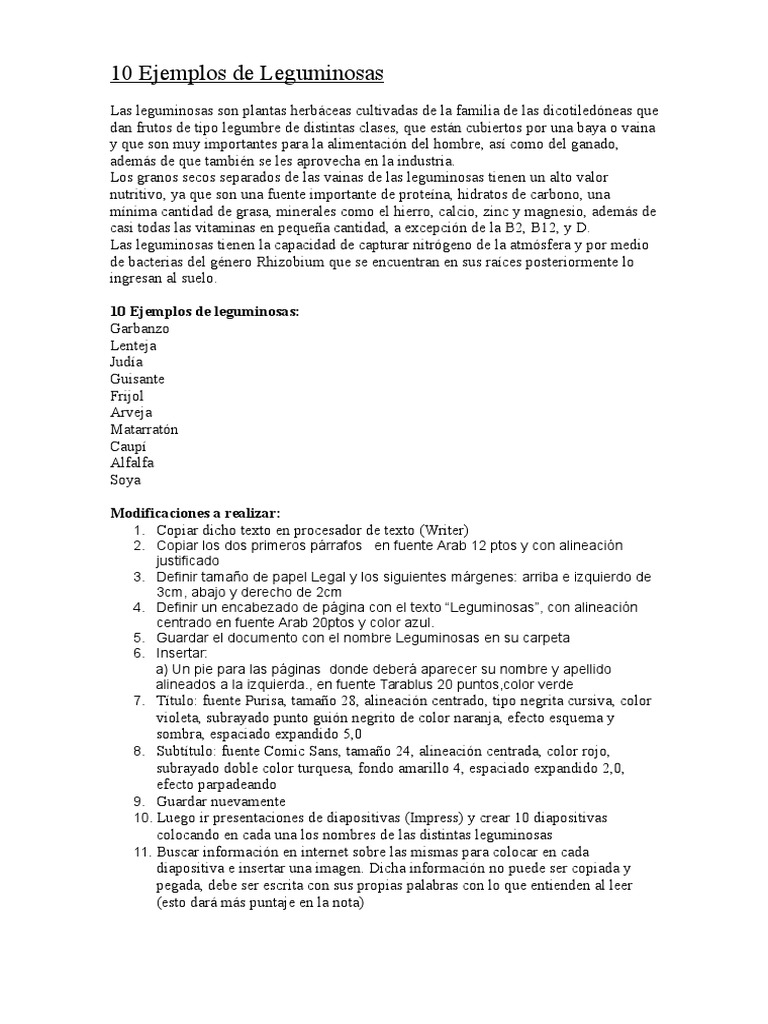 10 Ejemplos de Leguminosas

Las leguminosas son plantas herbáceas cultivadas de la familia de las dicotiledóneas que dan frutos de tipo legumbre de distintas clases, que están cubiertos por una baya o vaina y que son muy importantes para la alimentación del hombre, así como del ganado, además de que también se les aprovecha en la industria.
Los granos secos separados de las vainas de las leguminosas tienen un alto valor nutritivo, ya que son una fuente importante de proteína, hidratos de carbono, una mínima cantidad de grasa, minerales como el hierro, calcio, zinc y magnesio, además de casi todas las vitaminas en pequeña cantidad, a excepción de la B2, B12, y D.
Las leguminosas tienen la capacidad de capturar nitrógeno de la atmósfera y por medio de bacterias del género Rhizobium que se encuentran en sus raíces posteriormente lo ingresan al suelo.

10 Ejemplos de leguminosas:
Garbanzo
Lenteja
Judía
Guisante
Frijol
Arveja
Matarratón
Caupí
Alfalfa
Soya

Modificaciones a realizar:
1. Copiar dicho texto en procesador de texto (Writer)
2. Copiar los dos primeros párrafos en fuente Arab 12 ptos y con alineación justificado
3. Definir tamaño de papel Legal y los siguientes márgenes: arriba e izquierdo de 3cm, abajo y derecho de 2cm
4. Definir un encabezado de página con el texto "Leguminosas", con alineación centrado en fuente Arab 20ptos y color azul.
5. Guardar el documento con el nombre Leguminosas en su carpeta
6. Insertar:
a) Un pie para las páginas donde deberá aparecer su nombre y apellido alineados a la izquierda., en fuente Tarablus 20 puntos,color verde
7. Título: fuente Purisa, tamaño 28, alineación centrado, tipo negrita cursiva, color violeta, subrayado punto guión negrito de color naranja, efecto esquema y sombra, espaciado expandido 5,0
8. Subtítulo: fuente Comic Sans, tamaño 24, alineación centrada, color rojo, subrayado doble color turquesa, fondo amarillo 4, espaciado expandido 2,0, efecto parpadeando
9. Guardar nuevamente
10. Luego ir presentaciones de diapositivas (Impress) y crear 10 diapositivas colocando en cada una los nombres de las distintas leguminosas
11. Buscar información en internet sobre las mismas para colocar en cada diapositiva e insertar una imagen. Dicha información no puede ser copiada y pegada, debe ser escrita con sus propias palabras con lo que entienden al leer (esto dará más puntaje en la nota)